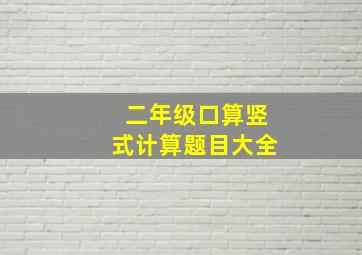 二年级口算竖式计算题目大全